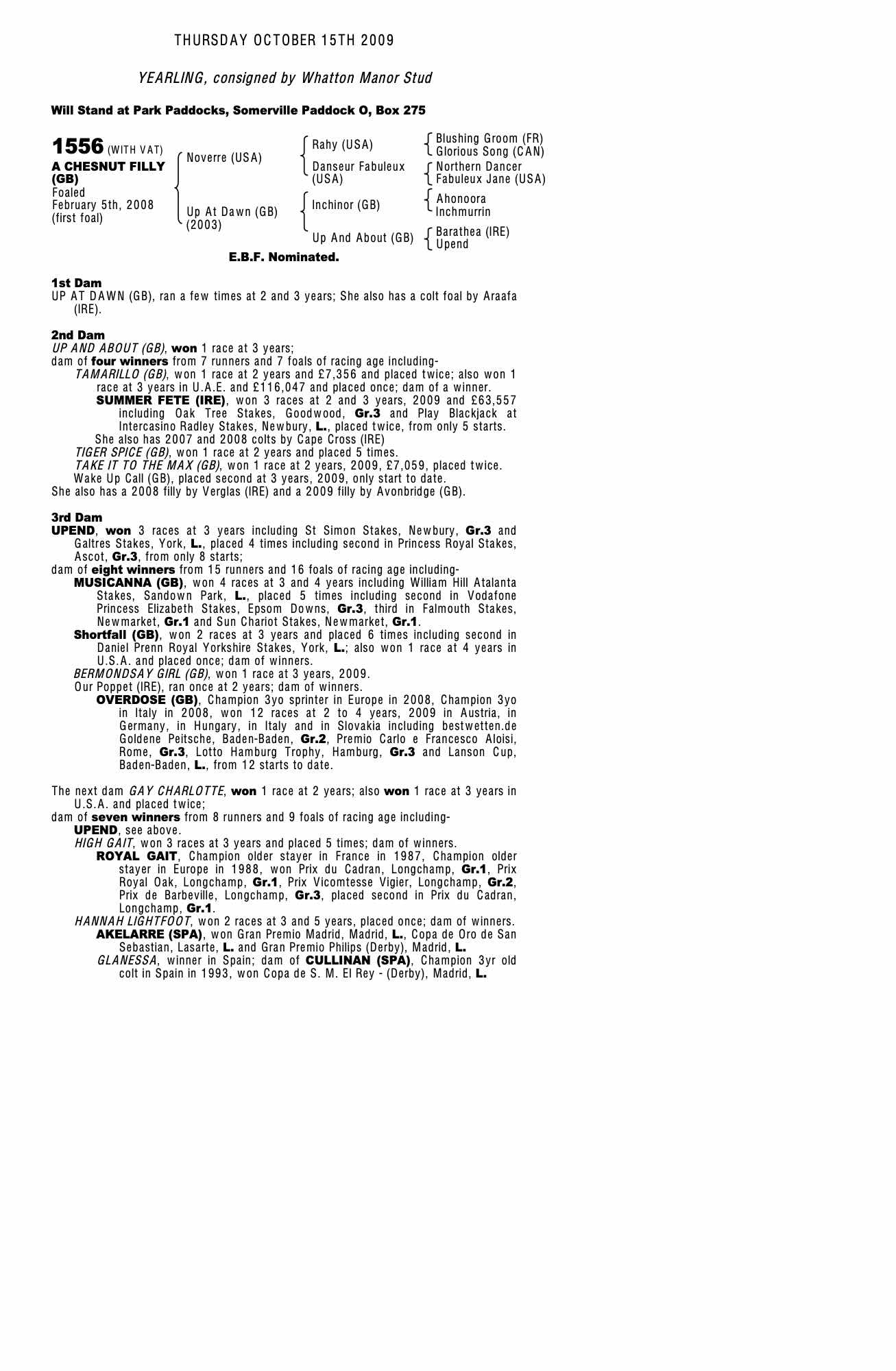 THURSDAY OCTOBER 15TH 2009

YEARLING, consigned by Whatton Manor Stud

Will Stand at Park Paddocks, Somerville Paddock O, Box 275

1556 (WITH VAT)
A CHESNUT FILLY (GB)
Foaled February 5th, 2008 (first foal)

Noverre (USA)
Up At Dawn (GB) (2003)

Rahy (USA)
Danseur Fabuleux (USA)
Inchinor (GB)
Up And About (GB)

Blushing Groom (FR)
Glorious Song (CAN)
Northern Dancer
Fabuleux Jane (USA)
Ahonoora
Inchmurrin
Barathea (IRE)
Upend

E.B.F. Nominated.

1st Dam
UP AT DAWN (GB), ran a few times at 2 and 3 years; She also has a colt foal by Araafa (IRE).

2nd Dam
UP AND ABOUT (GB), won 1 race at 3 years;
dam of four winners from 7 runners and 7 foals of racing age including-
TAMARILLO (GB), won 1 race at 2 years and £7,356 and placed twice; also won 1 race at 3 years in U.A.E. and £116,047 and placed once; dam of a winner.
SUMMER FETE (IRE), won 3 races at 2 and 3 years, 2009 and £63,557 including Oak Tree Stakes, Goodwood, Gr.3 and Play Blackjack at Intercasino Radley Stakes, Newbury, L., placed twice, from only 5 starts.
She also has 2007 and 2008 colts by Cape Cross (IRE)
TIGER SPICE (GB), won 1 race at 2 years and placed 5 times.
TAKE IT TO THE MAX (GB), won 1 race at 2 years, 2009, £7,059, placed twice.
Wake Up Call (GB), placed second at 3 years, 2009, only start to date.
She also has a 2008 filly by Verglas (IRE) and a 2009 filly by Avonbridge (GB).

3rd Dam
UPEND, won 3 races at 3 years including St Simon Stakes, Newbury, Gr.3 and Galtres Stakes, York, L., placed 4 times including second in Princess Royal Stakes, Ascot, Gr.3, from only 8 starts;
dam of eight winners from 15 runners and 16 foals of racing age including-
MUSICANNA (GB), won 4 races at 3 and 4 years including William Hill Atalanta Stakes, Sandown Park, L., placed 5 times including second in Vodafone Princess Elizabeth Stakes, Epsom Downs, Gr.3, third in Falmouth Stakes, Newmarket, Gr.1 and Sun Chariot Stakes, Newmarket, Gr.1.
Shortfall (GB), won 2 races at 3 years and placed 6 times including second in Daniel Prenn Royal Yorkshire Stakes, York, L.; also won 1 race at 4 years in U.S.A. and placed once; dam of winners.
BERMONDSAY GIRL (GB), won 1 race at 3 years, 2009.
Our Poppet (IRE), ran once at 2 years; dam of winners.
OVERDOSE (GB), Champion 3yo sprinter in Europe in 2008, Champion 3yo in Italy in 2008, won 12 races at 2 to 4 years, 2009 in Austria, in Germany, in Hungary, in Italy and in Slovakia including bestwetten.de Goldene Peitsche, Baden-Baden, Gr.2, Premio Carlo e Francesco Aloisi, Rome, Gr.3, Lotto Hamburg Trophy, Hamburg, Gr.3 and Lanson Cup, Baden-Baden, L., from 12 starts to date.

The next dam GAY CHARLOTTE, won 1 race at 2 years; also won 1 race at 3 years in U.S.A. and placed twice;
dam of seven winners from 8 runners and 9 foals of racing age including-
UPEND, see above.
HIGH GAIT, won 3 races at 3 years and placed 5 times; dam of winners.
ROYAL GAIT, Champion older stayer in France in 1987, Champion older stayer in Europe in 1988, won Prix du Cadran, Longchamp, Gr.1, Prix Royal Oak, Longchamp, Gr.1, Prix Vicomtesse Vigier, Longchamp, Gr.2, Prix de Barbeville, Longchamp, Gr.3, placed second in Prix du Cadran, Longchamp, Gr.1.
HANNAH LIGHTFOOT, won 2 races at 3 and 5 years, placed once; dam of winners.
AKELARRE (SPA), won Gran Premio Madrid, Madrid, L., Copa de Oro de San Sebastian, Lasarte, L. and Gran Premio Philips (Derby), Madrid, L.
GLANESSA, winner in Spain; dam of CULLINAN (SPA), Champion 3yr old colt in Spain in 1993, won Copa de S. M. El Rey - (Derby), Madrid, L.